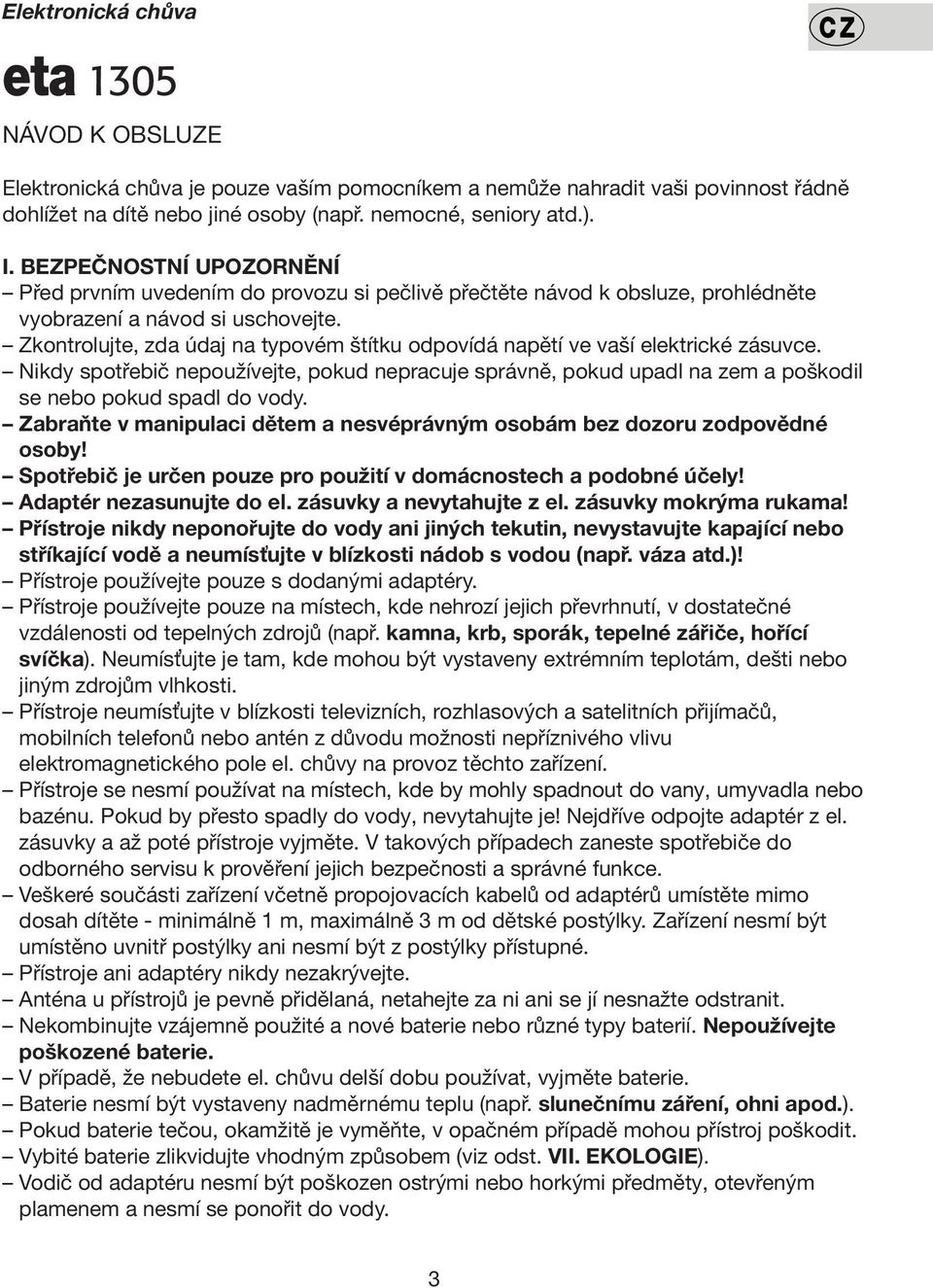 Elektronická chůva

CZ

eta 1305

NÁVOD K OBSLUZE

Elektronická chůva je pouze vaším pomocníkem a nemůže nahradit vaši povinnost řádně dohlížet na dítě nebo jiné osoby (např. nemocné, seniory atd.).

I. BEZPEČNOSTNÍ UPOZORNĚNÍ
– Před prvním uvedením do provozu si pečlivě přečtěte návod k obsluze, prohlédněte vyobrazení a návod si uschovejte.
– Zkontrolujte, zda údaj na typovém štítku odpovídá napětí ve vaší elektrické zásuvce.
– Nikdy spotřebič nepoužívejte, pokud nepracuje správně, pokud upadl na zem a poškodil se nebo pokud spadl do vody.
– Zabraňte v manipulaci dětem a nesvéprávným osobám bez dozoru zodpovědné osoby!
– Spotřebič je určen pouze pro použití v domácnostech a podobné účely!
– Adaptér nezasunujte do el. zásuvky a nevytahujte z el. zásuvky mokrýma rukama!
– Přístroje nikdy neponořujte do vody ani jiných tekutin, nevystavujte kapající nebo stříkající vodě a neumísťujte v blízkosti nádob s vodou (např. váza atd.)!
– Přístroje používejte pouze s dodanými adaptéry.
– Přístroje používejte pouze na místech, kde nehrozí jejich převrhnutí, v dostatečné vzdálenosti od tepelných zdrojů (např. kamna, krb, sporák, tepelné zářiče, hořící svíčka). Neumísťujte je tam, kde mohou být vystaveny extrémním teplotám, dešti nebo jiným zdrojům vlhkosti.
– Přístroje neumísťujte v blízkosti televizních, rozhlasových a satelitních přijímačů, mobilních telefonů nebo antén z důvodu možnosti nepříznivého vlivu elektromagnetického pole el. chůvy na provoz těchto zařízení.
– Přístroje se nesmí používat na místech, kde by mohly spadnout do vany, umyvadla nebo bazénu. Pokud by přesto spadly do vody, nevytahujte je! Nejdříve odpojte adaptér z el. zásuvky a až poté přístroje vyjměte. V takových případech zaneste spotřebiče do odborného servisu k prověření jejich bezpečnosti a správné funkce.
– Veškeré součásti zařízení včetně propojovacích kabelů od adaptérů umístěte mimo dosah dítěte - minimálně 1 m, maximálně 3 m od dětské postýlky. Zařízení nesmí být umístěno uvnitř postýlky ani nesmí být z postýlky přístupné.
– Přístroje ani adaptéry nikdy nezakrývejte.
– Anténa u přístrojů je pevně přidělaná, netahejte za ni ani se jí nesnažte odstranit.
– Nekombinujte vzájemně použité a nové baterie nebo různé typy baterií. Nepoužívejte poškozené baterie.
– V případě, že nebudete el. chůvu delší dobu používat, vyjměte baterie.
– Baterie nesmí být vystaveny nadměrnému teplu (např. slunečnímu záření, ohni apod.).
– Pokud baterie tečou, okamžitě je vyměňte, v opačném případě mohou přístroj poškodit.
– Vybité baterie zlikvidujte vhodným způsobem (viz odst. VII. EKOLOGIE).
– Vodič od adaptéru nesmí být poškozen ostrými nebo horkými předměty, otevřeným plamenem a nesmí se ponořit do vody.

3